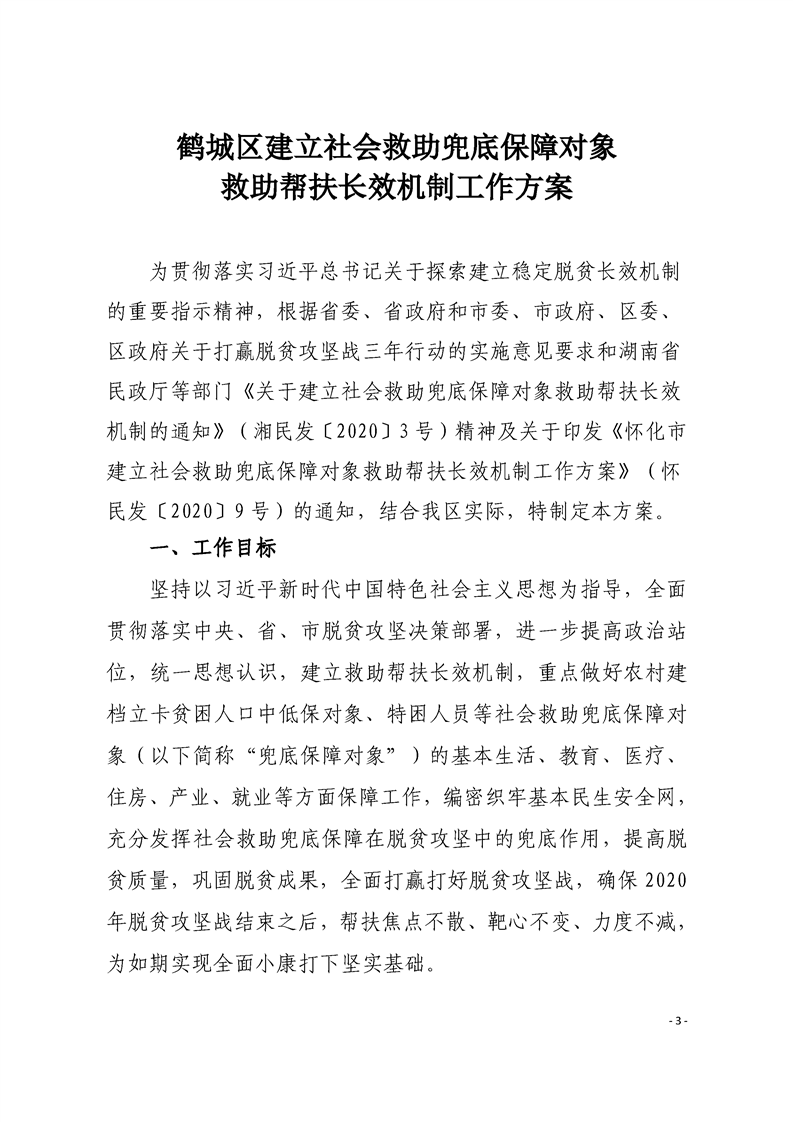 鹤城区建立社会救助兜底保障对象
救助帮扶长效机制工作方案

为贯彻落实习近平总书记关于探索建立稳定脱贫长效机制的重要指示精神，根据省委、省政府和市委、市政府、区委、区政府关于打赢脱贫攻坚战三年行动的实施意见要求和湖南省民政厅等部门《关于建立社会救助兜底保障对象救助帮扶长效机制的通知》（湘民发〔2020〕3号）精神及关于印发《怀化市建立社会救助兜底保障对象救助帮扶长效机制工作方案》（怀民发〔2020〕9号）的通知，结合我区实际，特制定本方案。

一、工作目标

坚持以习近平新时代中国特色社会主义思想为指导，全面贯彻落实中央、省、市脱贫攻坚决策部署，进一步提高政治站位，统一思想认识，建立救助帮扶长效机制，重点做好农村建档立卡贫困人口中低保对象、特困人员等社会救助兜底保障对象（以下简称“兜底保障对象”）的基本生活、教育、医疗、住房、产业、就业等方面保障工作，编密织牢基本民生安全网，充分发挥社会救助兜底保障在脱贫攻坚中的兜底作用，提高脱贫质量，巩固脱贫成果，全面打赢打好脱贫攻坚战，确保2020年脱贫攻坚战结束之后，帮扶焦点不散、靶心不变、力度不减，为如期实现全面小康打下坚实基础。

- 3 -